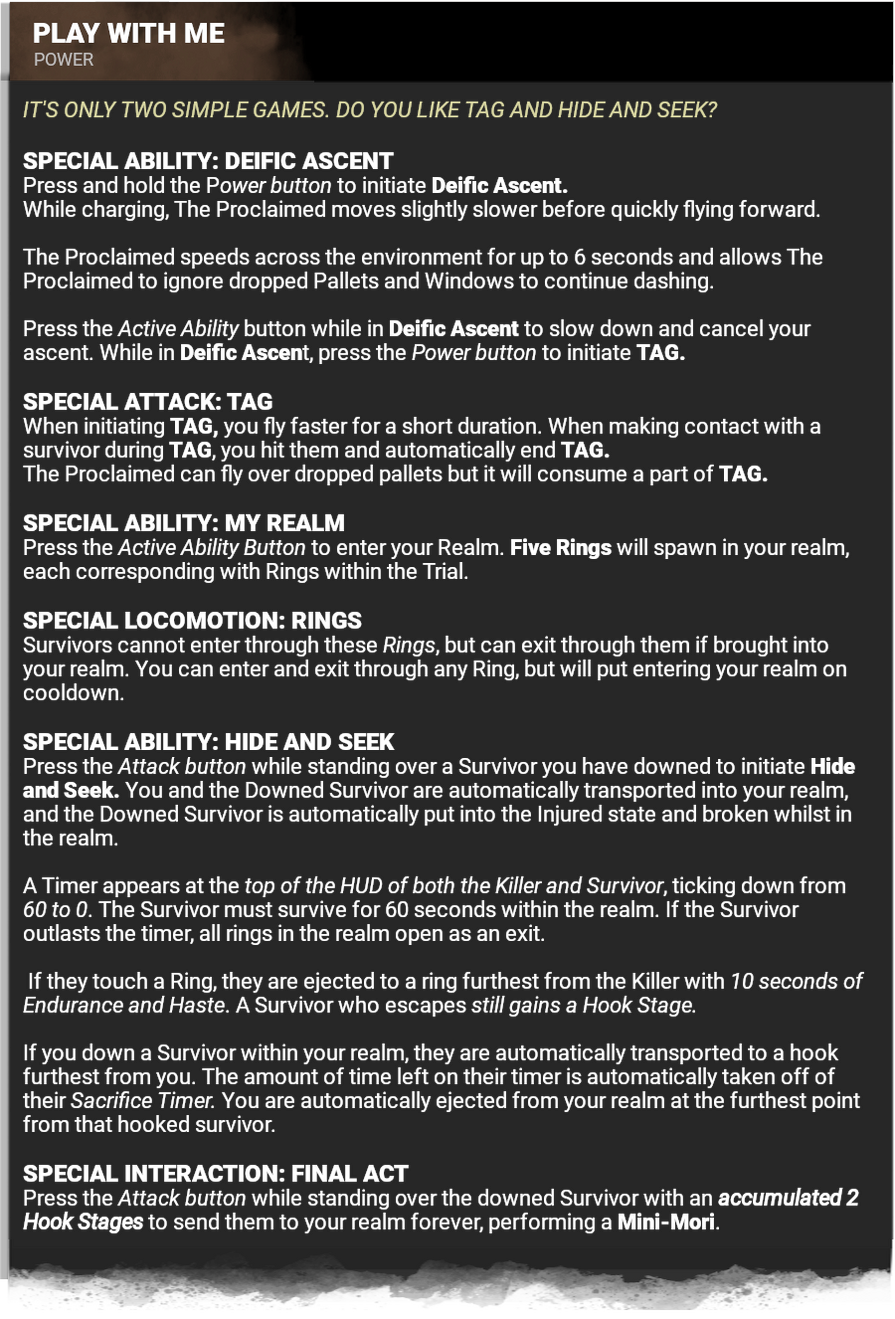 PLAY WITH ME
POWER

IT'S ONLY TWO SIMPLE GAMES. DO YOU LIKE TAG AND HIDE AND SEEK?

SPECIAL ABILITY: DEIFIC ASCENT
Press and hold the Power button to initiate Deific Ascent.
While charging, The Proclaimed moves slightly slower before quickly flying forward.

The Proclaimed speeds across the environment for up to 6 seconds and allows The Proclaimed to ignore dropped Pallets and Windows to continue dashing.

Press the Active Ability button while in Deific Ascent to slow down and cancel your ascent. While in Deific Ascent, press the Power button to initiate TAG.

SPECIAL ATTACK: TAG
When initiating TAG, you fly faster for a short duration. When making contact with a survivor during TAG, you hit them and automatically end TAG.
The Proclaimed can fly over dropped pallets but it will consume a part of TAG.

SPECIAL ABILITY: MY REALM
Press the Active Ability Button to enter your Realm. Five Rings will spawn in your realm, each corresponding with Rings within the Trial.

SPECIAL LOCOMOTION: RINGS
Survivors cannot enter through these Rings, but can exit through them if brought into your realm. You can enter and exit through any Ring, but will put entering your realm on cooldown.

SPECIAL ABILITY: HIDE AND SEEK
Press the Attack button while standing over a Survivor you have downed to initiate Hide and Seek. You and the Downed Survivor are automatically transported into your realm, and the Downed Survivor is automatically put into the Injured state and broken whilst in the realm.

A Timer appears at the top of the HUD of both the Killer and Survivor, ticking down from 60 to 0. The Survivor must survive for 60 seconds within the realm. If the Survivor outlasts the timer, all rings in the realm open as an exit.

If they touch a Ring, they are ejected to a ring furthest from the Killer with 10 seconds of Endurance and Haste. A Survivor who escapes still gains a Hook Stage.

If you down a Survivor within your realm, they are automatically transported to a hook furthest from you. The amount of time left on their timer is automatically taken off of their Sacrifice Timer. You are automatically ejected from your realm at the furthest point from that hooked survivor.

SPECIAL INTERACTION: FINAL ACT
Press the Attack button while standing over the downed Survivor with an accumulated 2 Hook Stages to send them to your realm forever, performing a Mini-Mori.